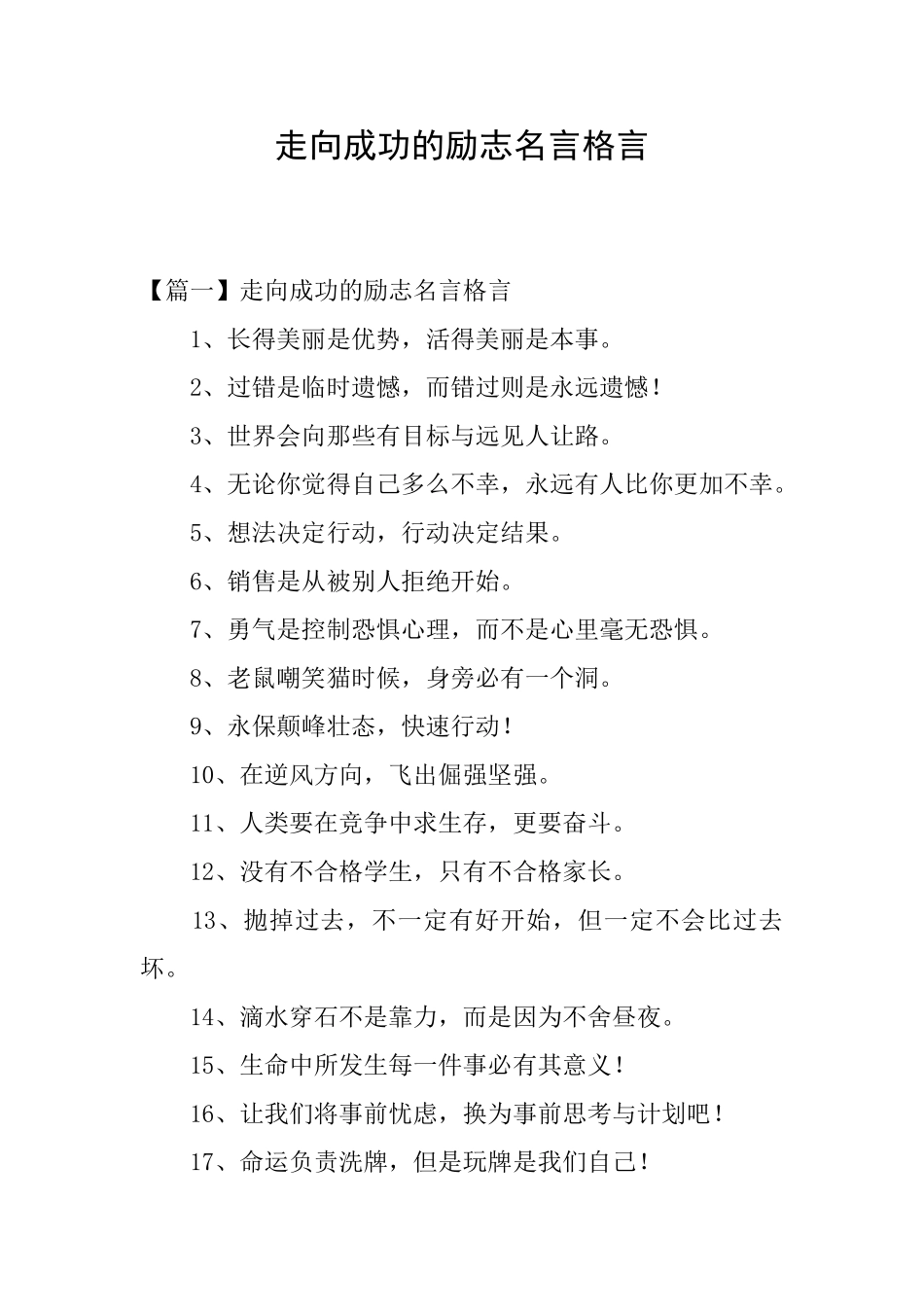 走向成功的励志名言格言

【篇一】走向成功的励志名言格言

1、长得美丽是优势，活得美丽是本事。

2、过错是临时遗憾，而错过则是永远遗憾！

3、世界会向那些有目标与远见人让路。

4、无论你觉得自己多么不幸，永远有人比你更加不幸。

5、想法决定行动，行动决定结果。

6、销售是从被别人拒绝开始。

7、勇气是控制恐惧心理，而不是心里毫无恐惧。

8、老鼠嘲笑猫时候，身旁必有一个洞。

9、永保颠峰壮态，快速行动！

10、在逆风方向，飞出倔强坚强。

11、人类要在竞争中求生存，更要奋斗。

12、没有不合格学生，只有不合格家长。

13、抛掉过去，不一定有好开始，但一定不会比过去坏。

14、滴水穿石不是靠力，而是因为不舍昼夜。

15、生命中所发生每一件事必有其意义！

16、让我们将事前忧虑，换为事前思考与计划吧！

17、命运负责洗牌，但是玩牌是我们自己！